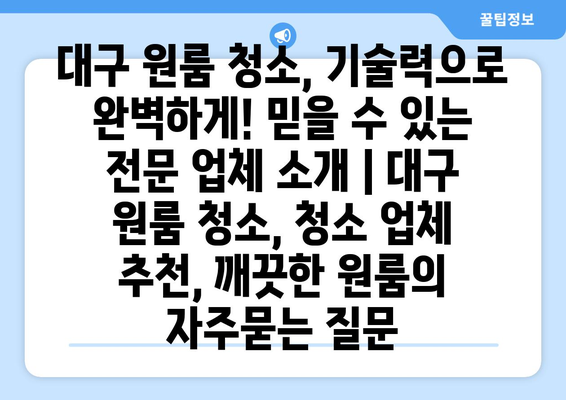 꿀팁정보

대구 원룸 청소, 기술력으로 완벽하게! 믿을 수 있는 전문 업체 소개 | 대구 원룸 청소, 청소 업체 추천, 깨끗한 원룸의 자주묻는 질문